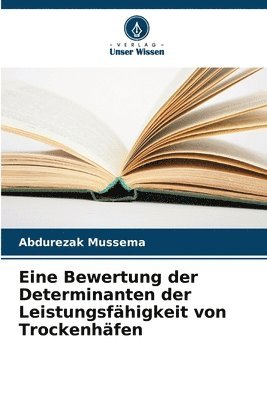 VERLAG
Unser Wissen

Abdurezak Mussema

Eine Bewertung der Determinanten der Leistungsfähigkeit von Trockenhäfen